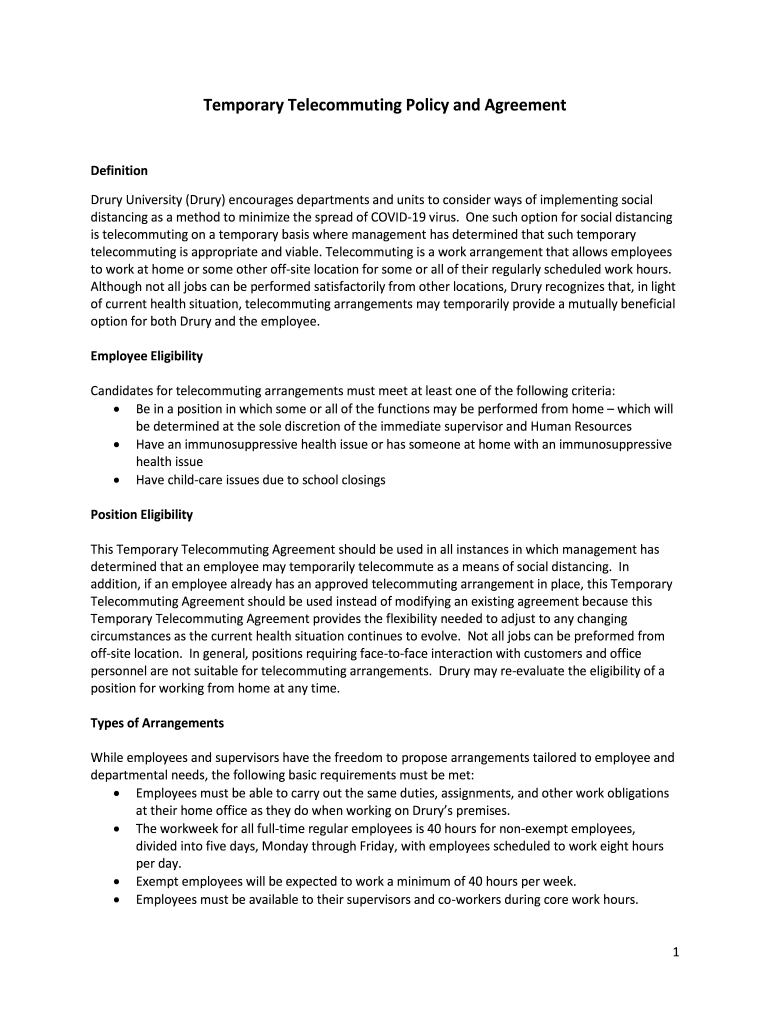 Temporary Telecommuting Policy and Agreement

Definition

Drury University (Drury) encourages departments and units to consider ways of implementing social distancing as a method to minimize the spread of COVID-19 virus. One such option for social distancing is telecommuting on a temporary basis where management has determined that such temporary telecommuting is appropriate and viable. Telecommuting is a work arrangement that allows employees to work at home or some other off-site location for some or all of their regularly scheduled work hours. Although not all jobs can be performed satisfactorily from other locations, Drury recognizes that, in light of current health situation, telecommuting arrangements may temporarily provide a mutually beneficial option for both Drury and the employee.

Employee Eligibility

Candidates for telecommuting arrangements must meet at least one of the following criteria:
• Be in a position in which some or all of the functions may be performed from home – which will be determined at the sole discretion of the immediate supervisor and Human Resources
• Have an immunosuppressive health issue or has someone at home with an immunosuppressive health issue
• Have child-care issues due to school closings

Position Eligibility

This Temporary Telecommuting Agreement should be used in all instances in which management has determined that an employee may temporarily telecommute as a means of social distancing. In addition, if an employee already has an approved telecommuting arrangement in place, this Temporary Telecommuting Agreement should be used instead of modifying an existing agreement because this Temporary Telecommuting Agreement provides the flexibility needed to adjust to any changing circumstances as the current health situation continues to evolve. Not all jobs can be preformed from off-site location. In general, positions requiring face-to-face interaction with customers and office personnel are not suitable for telecommuting arrangements. Drury may re-evaluate the eligibility of a position for working from home at any time.

Types of Arrangements

While employees and supervisors have the freedom to propose arrangements tailored to employee and departmental needs, the following basic requirements must be met:
• Employees must be able to carry out the same duties, assignments, and other work obligations at their home office as they do when working on Drury's premises.
• The workweek for all full-time regular employees is 40 hours for non-exempt employees, divided into five days, Monday through Friday, with employees scheduled to work eight hours per day.
• Exempt employees will be expected to work a minimum of 40 hours per week.
• Employees must be available to their supervisors and co-workers during core work hours.

1